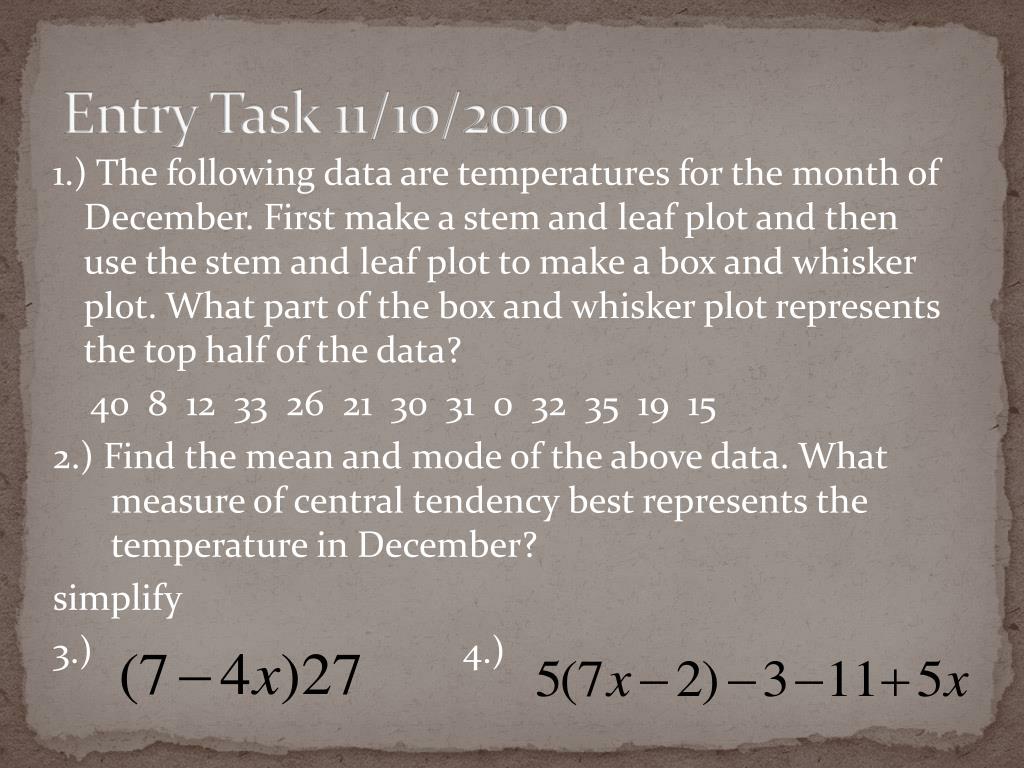 Entry Task 11/10/2010

1.) The following data are temperatures for the month of December. First make a stem and leaf plot and then use the stem and leaf plot to make a box and whisker plot. What part of the box and whisker plot represents the top half of the data?

40 8 12 33 26 21 30 31 0 32 35 19 15

2.) Find the mean and mode of the above data. What measure of central tendency best represents the temperature in December?

simplify

3.) $(7-4x)27$

4.) $5(7x-2)-3-11+5x$